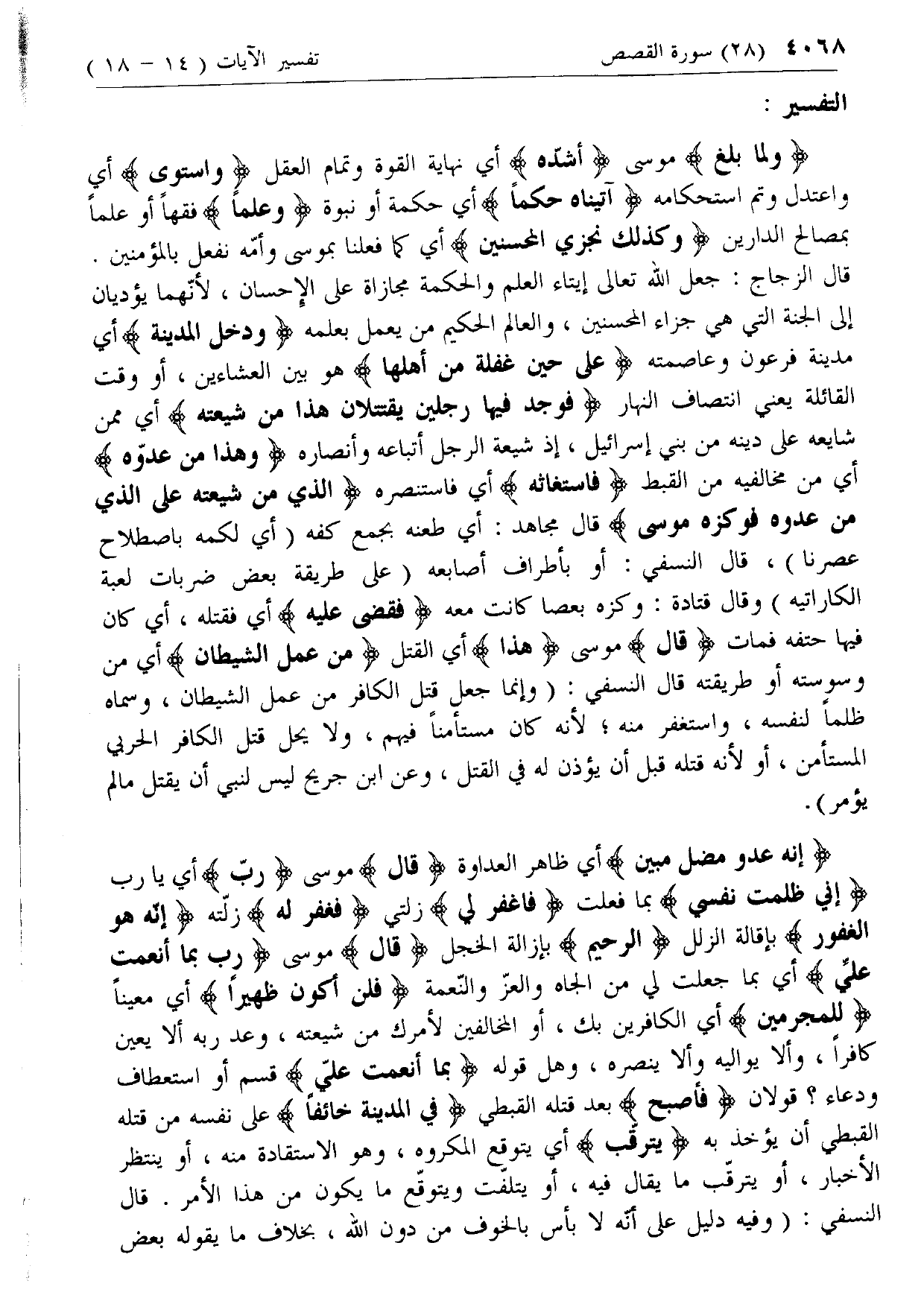 ٤٠٦٨ (٢٨) سورة القصص تفسير الآيات ( ١٤ - ١٨ )

التفسير :

﴿ ولما بلغ ﴾ موسى ﴿ أشدّه ﴾ أي نهاية القوة وتمام العقل ﴿ واستوى ﴾ أي واعتدل وتم استحكامه ﴿ آتيناه حكماً ﴾ أي حكمة أو نبوة ﴿ وعلماً ﴾ فقهاً أو علماً بمصالح الدارين ﴿ وكذلك نجزي المحسنين ﴾ أي كما فعلنا بموسى وأمّه نفعل بالمؤمنين . قال الزجاج : جعل الله تعالى إيتاء العلم والحكمة مجازاة على الإحسان ، لأنّهما يؤديان إلى الجنة التي هي جزاء المحسنين ، والعالم الحكيم من يعمل بعلمه ﴿ ودخل المدينة ﴾ أي مدينة فرعون وعاصمته ﴿ على حين غفلة من أهلها ﴾ هو بين العشاءين ، أو وقت القائلة يعني انتصاف النهار ﴿ فوجد فيها رجلين يقتتلان هذا من شيعته ﴾ أي ممن شايعه على دينه من بني إسرائيل ، إذ شيعة الرجل أتباعه وأنصاره ﴿ وهذا من عدوّه ﴾ أي من مخالفيه من القبط ﴿ فاستغاثه ﴾ أي فاستنصره ﴿ الذي من شيعته على الذي من عدوه فوكزه موسى ﴾ قال مجاهد : أي طعنه بجمع كفه ( أي لكمه باصطلاح عصرنا ) ، قال النسفي : أو بأطراف أصابعه ( على طريقة بعض ضربات لعبة الكاراتيه ) وقال قتادة : وكزه بعصا كانت معه ﴿ فقضى عليه ﴾ أي فقتله ، أي كان فيها حتفه فمات ﴿ قال ﴾ موسى ﴿ هذا ﴾ أي القتل ﴿ من عمل الشيطان ﴾ أي من وسوسته أو طريقته قال النسفي : ( وإنما جعل قتل الكافر من عمل الشيطان ، وسماه ظلماً لنفسه ، واستغفر منه ؛ لأنه كان مستأمناً فيهم ، ولا يحل قتل الكافر الحربي المستأمن ، أو لأنه قتله قبل أن يؤذن له في القتل ، وعن ابن جريج ليس لنبي أن يقتل مالم يؤمر ) .

﴿ إنه عدو مضل مبين ﴾ أي ظاهر العداوة ﴿ قال ﴾ موسى ﴿ ربّ ﴾ أي يا رب ﴿ إني ظلمت نفسي ﴾ بما فعلت ﴿ فاغفر لي ﴾ زلتي ﴿ فغفر له ﴾ زلّته ﴿ إنّه هو الغفور ﴾ بإقالة الزلل ﴿ الرحيم ﴾ بإزالة الخجل ﴿ قال ﴾ موسى ﴿ رب بما أنعمت عليّ ﴾ أي بما جعلت لي من الجاه والعزّ والنّعمة ﴿ فلن أكون ظهيراً ﴾ أي معيناً ﴿ للمجرمين ﴾ أي الكافرين بك ، أو المخالفين لأمرك من شيعته ، وعد ربه ألا يعين كافراً ، وألا يواليه وألا ينصره ، وهل قوله ﴿ بما أنعمت عليّ ﴾ قسم أو استعطاف ودعاء ؟ قولان ﴿ فأصبح ﴾ بعد قتله القبطي ﴿ في المدينة خائفاً ﴾ على نفسه من قتله القبطي أن يؤخذ به ﴿ يترقّب ﴾ أي يتوقع المكروه ، وهو الاستقادة منه ، أو ينتظر الأخبار ، أو يترقّب ما يقال فيه ، أو يتلفّت ويتوقّع ما يكون من هذا الأمر . قال النسفي : ( وفيه دليل على أنّه لا بأس بالخوف من دون الله ، بخلاف ما يقوله بعض